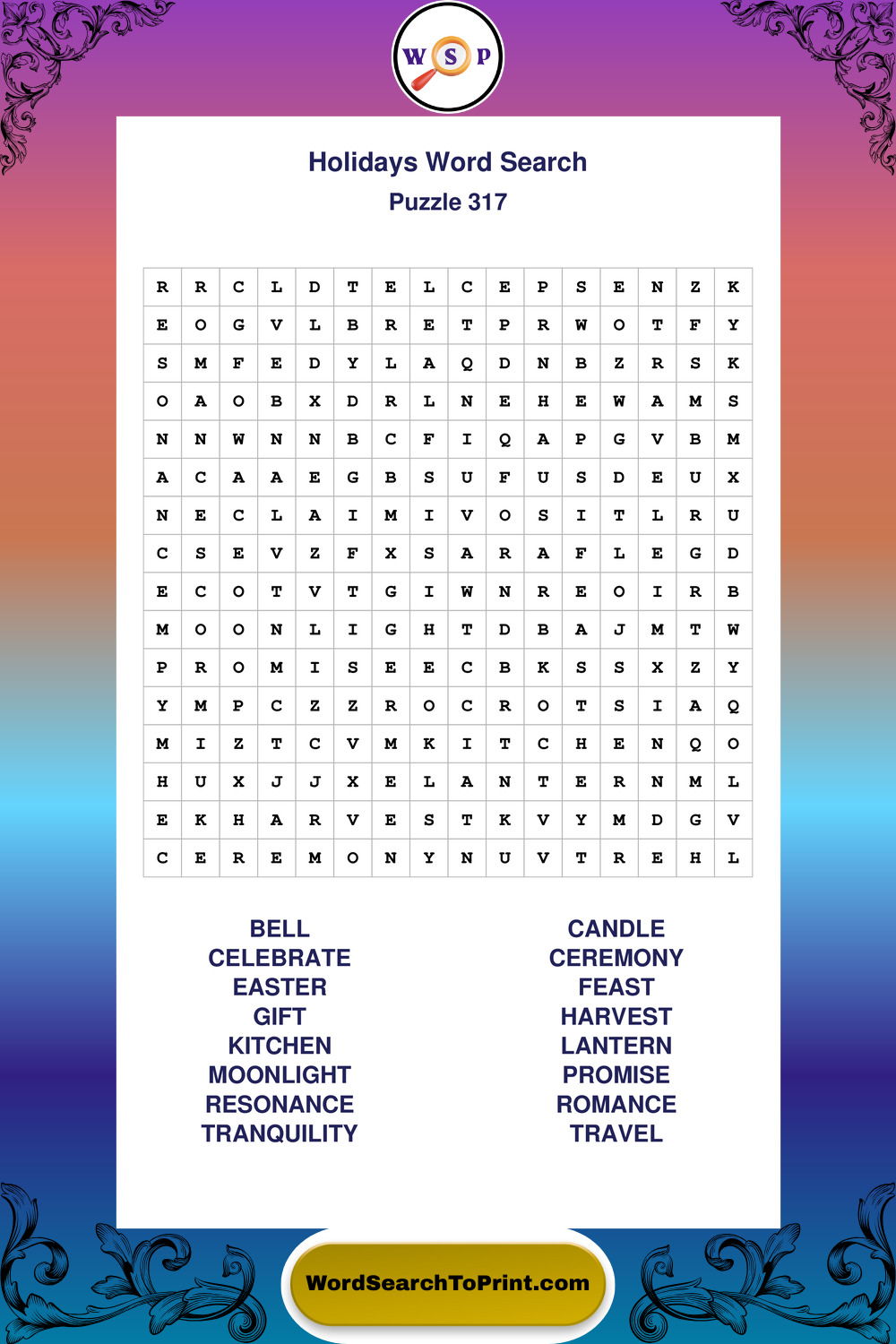 W S P

Holidays Word Search
Puzzle 317

| R | R | C | L | D | T | E | L | C | E | P | S | E | N | Z | K |
|---|---|---|---|---|---|---|---|---|---|---|---|---|---|---|---|
| E | O | G | V | L | B | R | E | T | P | R | W | O | T | F | Y |
| S | M | F | E | D | Y | L | A | Q | D | N | B | Z | R | S | K |
| O | A | O | B | X | D | R | L | N | E | H | E | W | A | M | S |
| N | N | W | N | N | B | C | F | I | Q | A | P | G | V | B | M |
| A | C | A | A | E | G | B | S | U | F | U | S | D | E | U | X |
| N | E | C | L | A | I | M | I | V | O | S | I | T | L | R | U |
| C | S | E | V | Z | F | X | S | A | R | A | F | L | E | G | D |
| E | C | O | T | V | T | G | I | W | N | R | E | O | I | R | B |
| M | O | O | N | L | I | G | H | T | D | B | A | J | M | T | W |
| P | R | O | M | I | S | E | E | C | B | K | S | S | X | Z | Y |
| Y | M | P | C | Z | Z | R | O | C | R | O | T | S | I | A | Q |
| M | I | Z | T | C | V | M | K | I | T | C | H | E | N | Q | O |
| H | U | X | J | J | X | E | L | A | N | T | E | R | N | M | L |
| E | K | H | A | R | V | E | S | T | K | V | Y | M | D | G | V |
| C | E | R | E | M | O | N | Y | N | U | V | T | R | E | H | L |

BELL
CELEBRATE
EASTER
GIFT
KITCHEN
MOONLIGHT
RESONANCE
TRANQUILITY

CANDLE
CEREMONY
FEAST
HARVEST
LANTERN
PROMISE
ROMANCE
TRAVEL

WordSearchToPrint.com